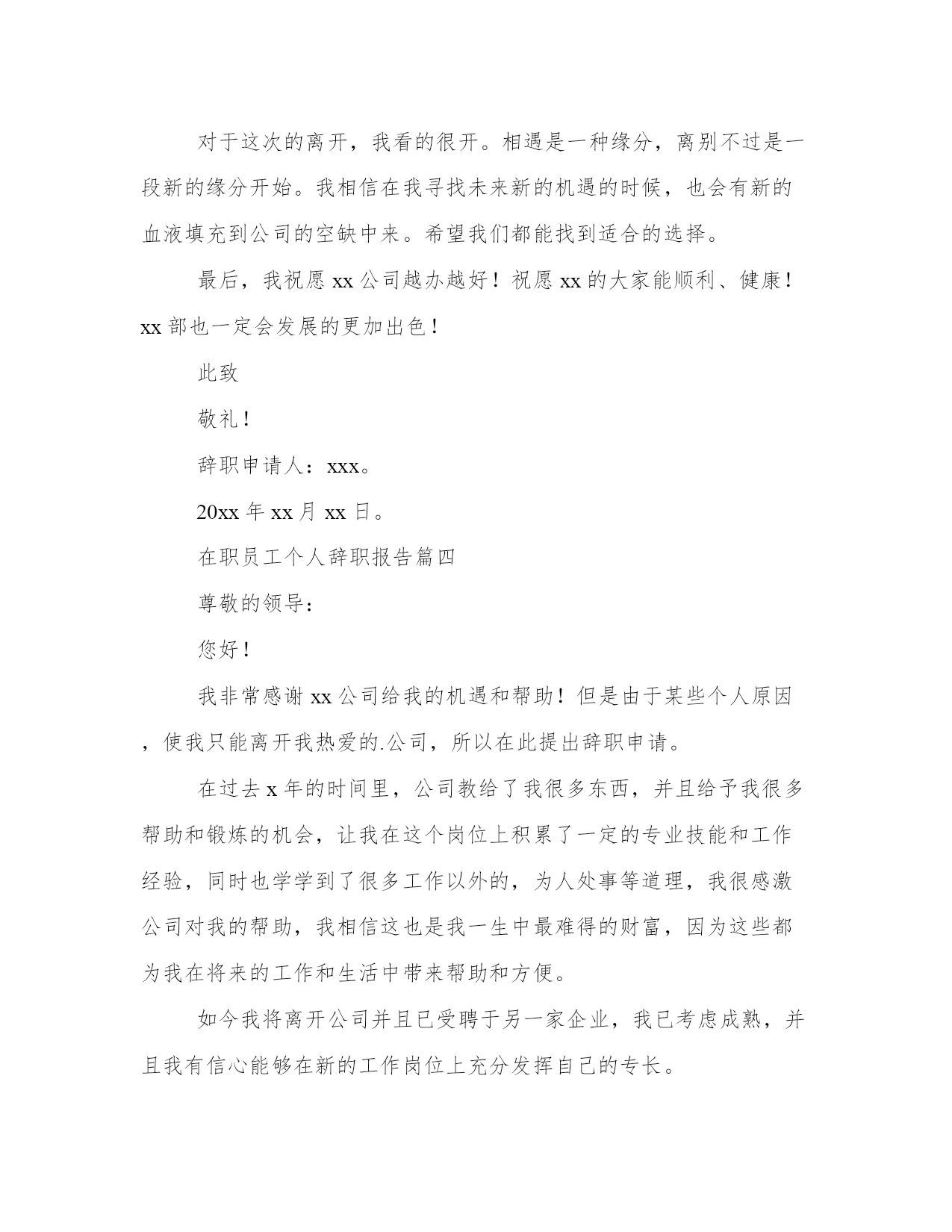 对于这次的离开，我看的很开。相遇是一种缘分，离别不过是一段新的缘分开始。我相信在我寻找未来新的机遇的时候，也会有新的血液填充到公司的空缺中来。希望我们都能找到适合的选择。

最后，我祝愿 xx 公司越办越好！祝愿 xx 的大家能顺利、健康！xx 部也一定会发展的更加出色！

此致

敬礼！

辞职申请人：xxx。

20xx 年 xx 月 xx 日。

在职员工个人辞职报告篇四

尊敬的领导：

您好！

我非常感谢 xx 公司给我的机遇和帮助！但是由于某些个人原因，使我只能离开我热爱的.公司，所以在此提出辞职申请。

在过去 x 年的时间里，公司教给了我很多东西，并且给予我很多帮助和锻炼的机会，让我在这个岗位上积累了一定的专业技能和工作经验，同时也学学到了很多工作以外的，为人处事等道理，我很感激公司对我的帮助，我相信这也是我一生中最难得的财富，因为这些都为我在将来的工作和生活中带来帮助和方便。

如今我将离开公司并且已受聘于另一家企业，我已考虑成熟，并且我有信心能够在新的工作岗位上充分发挥自己的专长。